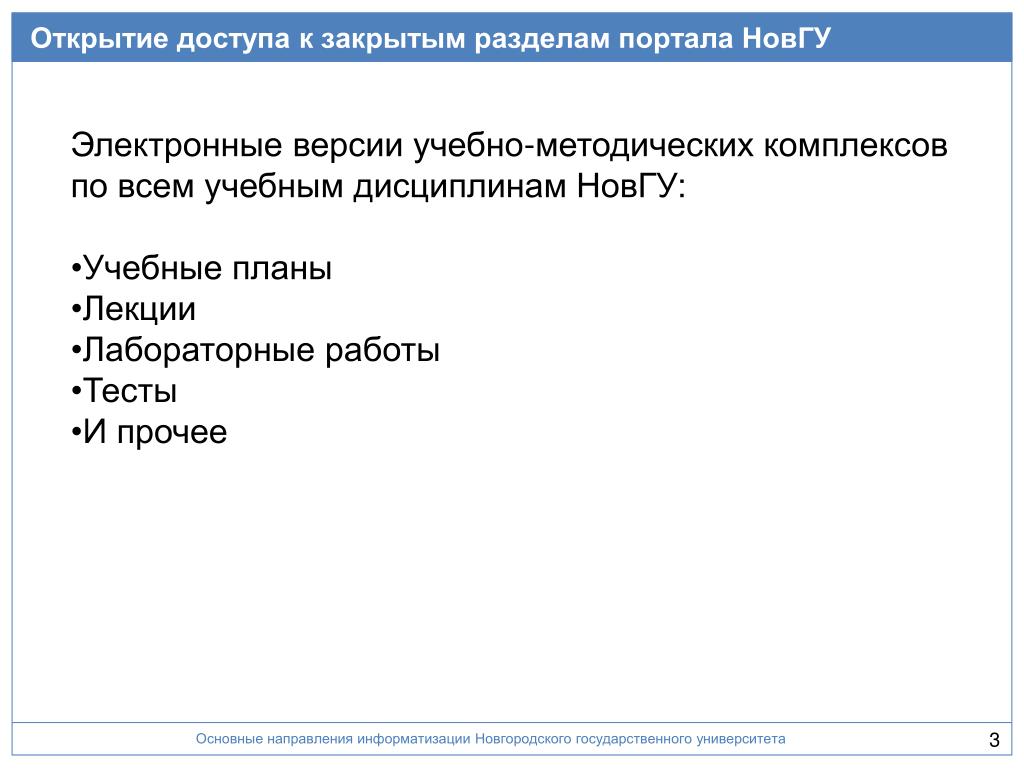 Открытие доступа к закрытым разделам портала НовГУ

Электронные версии учебно-методических комплексов по всем учебным дисциплинам НовГУ:

•Учебные планы
•Лекции
•Лабораторные работы
•Тесты
•И прочее

Основные направления информатизации Новгородского государственного университета

3